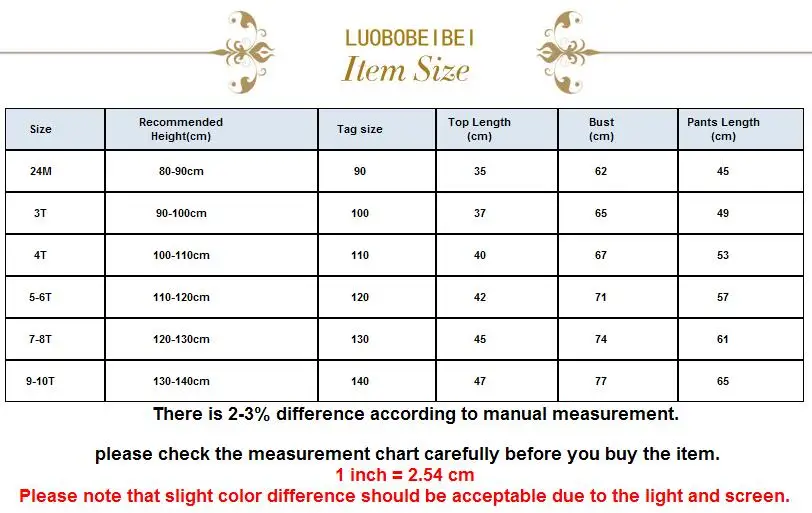 LUOBOBEIBEI
Item Size

| Size | Recommended Height(cm) | Tag size | Top Length (cm) | Bust (cm) | Pants Length (cm) |
|---|---|---|---|---|---|
| 24M | 80-90cm | 90 | 35 | 62 | 45 |
| 3T | 90-100cm | 100 | 37 | 65 | 49 |
| 4T | 100-110cm | 110 | 40 | 67 | 53 |
| 5-6T | 110-120cm | 120 | 42 | 71 | 57 |
| 7-8T | 120-130cm | 130 | 45 | 74 | 61 |
| 9-10T | 130-140cm | 140 | 47 | 77 | 65 |

There is 2-3% difference according to manual measurement.

please check the measurement chart carefully before you buy the item.
1 inch = 2.54 cm
Please note that slight color difference should be acceptable due to the light and screen.